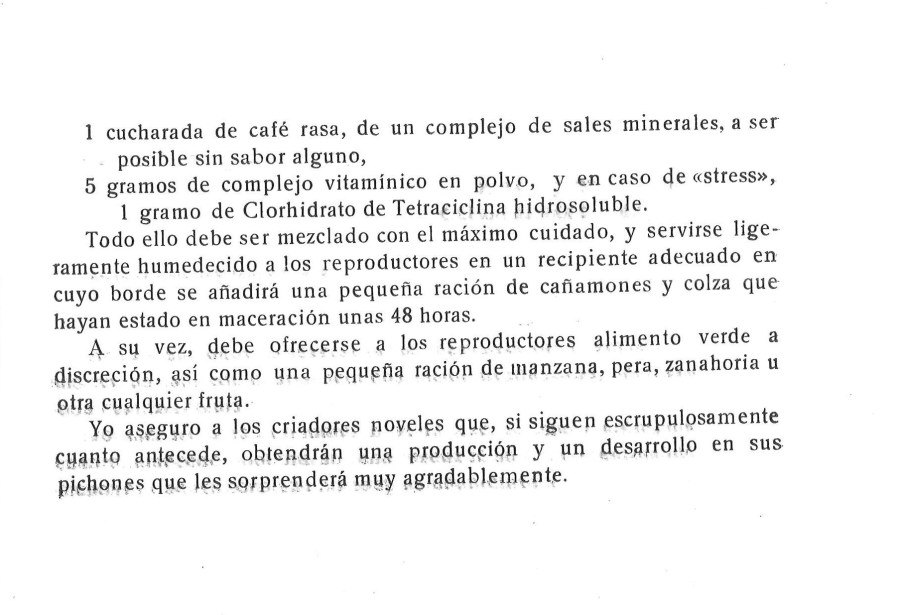 1 cucharada de café rasa, de un complejo de sales minerales, a ser posible sin sabor alguno,

5 gramos de complejo vitamínico en polvo, y en caso de «stress», 1 gramo de Clorhidrato de Tetraciclina hidrosoluble.

Todo ello debe ser mezclado con el máximo cuidado, y servirse ligeramente humedecido a los reproductores en un recipiente adecuado en cuyo borde se añadirá una pequeña ración de cañamones y colza que hayan estado en maceración unas 48 horas.

A su vez, debe ofrecerse a los reproductores alimento verde a discreción, así como una pequeña ración de manzana, pera, zanahoria u otra cualquier fruta.

Yo aseguro a los criadores noveles que, si siguen escrupulosamente cuanto antecede, obtendrán una producción y un desarrollo en sus pichones que les sorprenderá muy agradablemente.